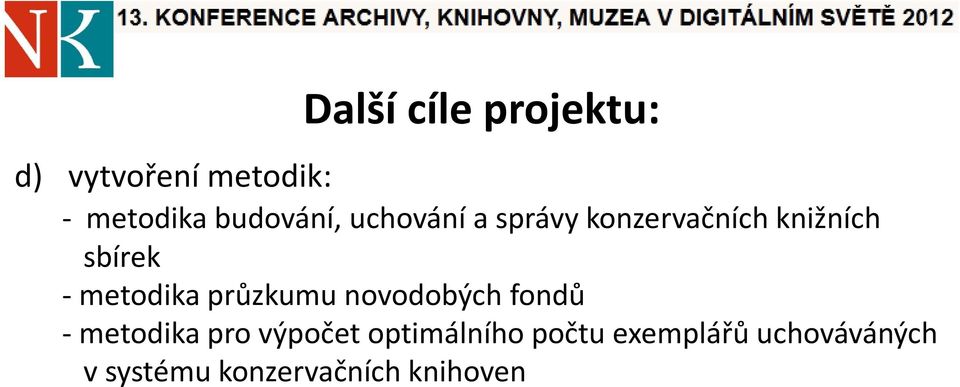 NK 13. KONFERENCE ARCHIVY, KNIHOVNY, MUZEA V DIGITÁLNÍM SVĚTĚ 2012

Další cíle projektu:

d) vytvoření metodik:
- metodika budování, uchování a správy konzervačních knižních sbírek
- metodika průzkumu novodobých fondů
- metodika pro výpočet optimálního počtu exemplářů uchovávaných v systému konzervačních knihoven